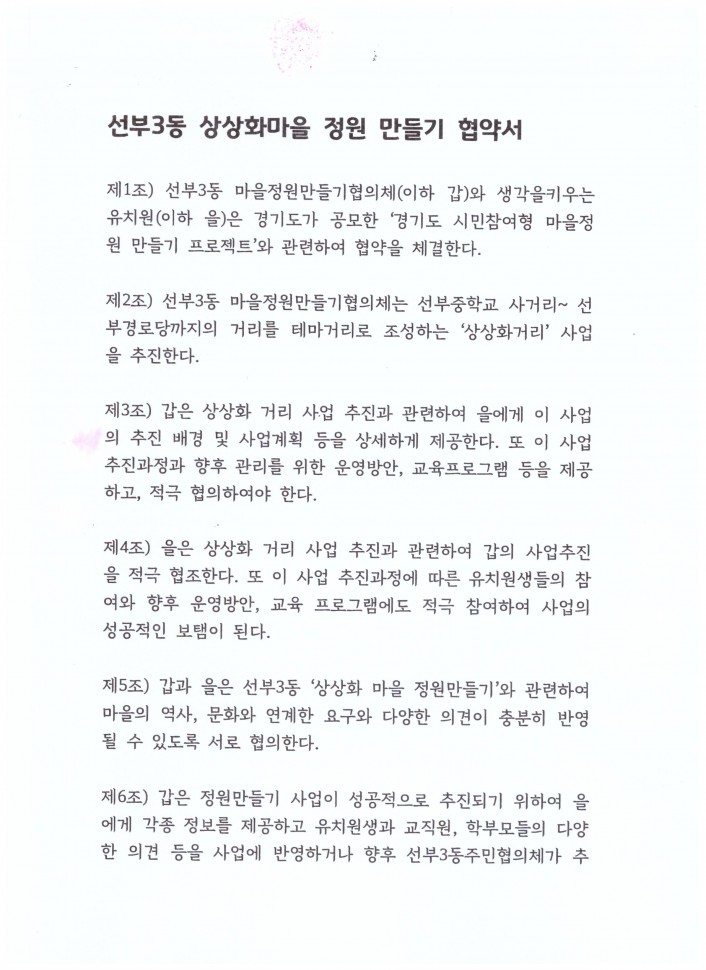 선부3동 상상화마을 정원 만들기 협약서

제1조) 선부3동 마을정원만들기협의체(이하 갑)와 생각을키우는 유치원(이하 을)은 경기도가 공모한 '경기도 시민참여형 마을정원 만들기 프로젝트'와 관련하여 협약을 체결한다.

제2조) 선부3동 마을정원만들기협의체는 선부중학교 사거리~ 선부경로당까지의 거리를 테마거리로 조성하는 '상상화거리' 사업을 추진한다.

제3조) 갑은 상상화 거리 사업 추진과 관련하여 을에게 이 사업의 추진 배경 및 사업계획 등을 상세하게 제공한다. 또 이 사업 추진과정과 향후 관리를 위한 운영방안, 교육프로그램 등을 제공하고, 적극 협의하여야 한다.

제4조) 을은 상상화 거리 사업 추진과 관련하여 갑의 사업추진을 적극 협조한다. 또 이 사업 추진과정에 따른 유치원생들의 참여와 향후 운영방안, 교육 프로그램에도 적극 참여하여 사업의 성공적인 보탬이 된다.

제5조) 갑과 을은 선부3동 '상상화 마을 정원만들기'와 관련하여 마을의 역사, 문화와 연계한 요구와 다양한 의견이 충분히 반영될 수 있도록 서로 협의한다.

제6조) 갑은 정원만들기 사업이 성공적으로 추진되기 위하여 을에게 각종 정보를 제공하고 유치원생과 교직원, 학부모들의 다양한 의견 등을 사업에 반영하거나 향후 선부3동주민협의체가 추